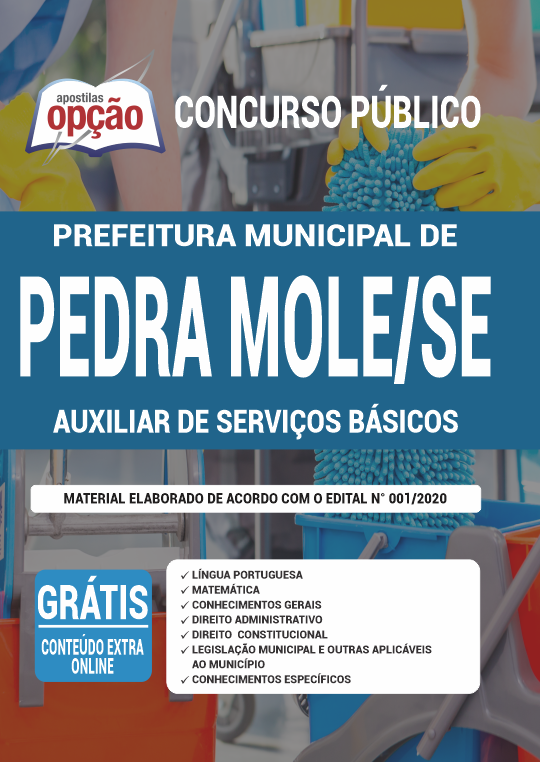 apostilas
opção

CONCURSO PÚBLICO

PREFEITURA MUNICIPAL DE
PEDRA MOLE/SE
AUXILIAR DE SERVIÇOS BÁSICOS

MATERIAL ELABORADO DE ACORDO COM O EDITAL N° 001/2020

GRÁTIS
CONTEÚDO EXTRA ONLINE

✓ LÍNGUA PORTUGUESA
✓ MATEMÁTICA
✓ CONHECIMENTOS GERAIS
✓ DIREITO ADMINISTRATIVO
✓ DIREITO CONSTITUCIONAL
✓ LEGISLAÇÃO MUNICIPAL E OUTRAS APLICÁVEIS AO MUNICÍPIO
✓ CONHECIMENTOS ESPECÍFICOS